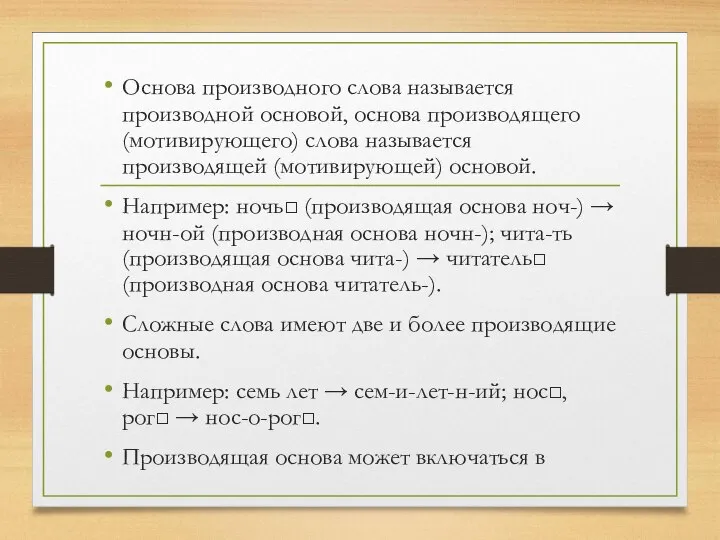 • Основа производного слова называется производной основой, основа производящего (мотивирующего) слова называется производящей (мотивирующей) основой.

• Например: ночь□ (производящая основа ноч-) → ночн-ой (производная основа ночн-); чита-ть (производящая основа чита-) → читатель□ (производная основа читатель-).

• Сложные слова имеют две и более производящие основы.

• Например: семь лет → сем-и-лет-н-ий; нос□, рог□ → нос-о-рог□.

• Производящая основа может включаться в